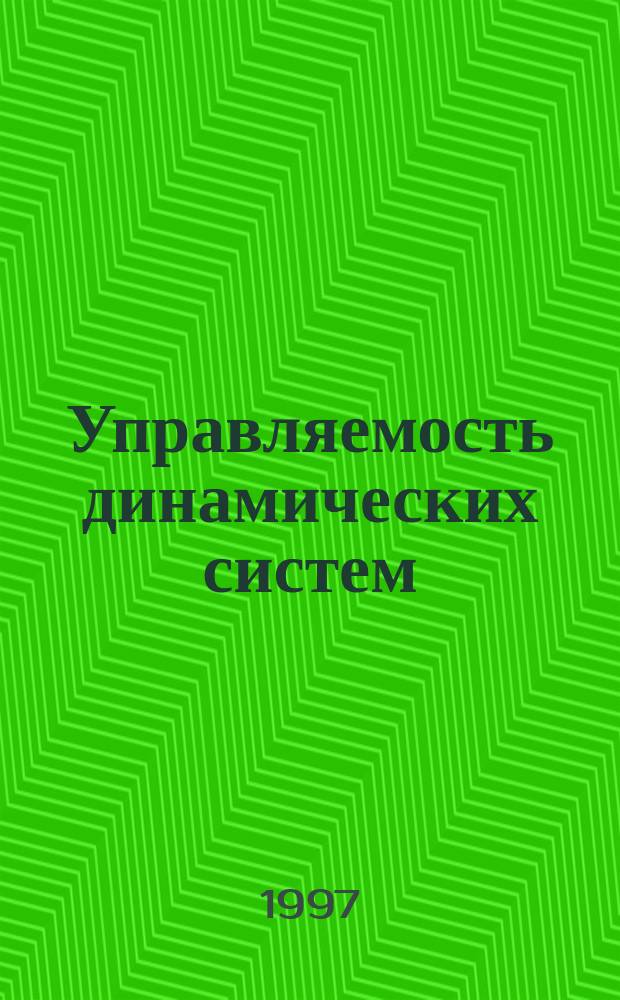 Управляемость динамических систем

1997